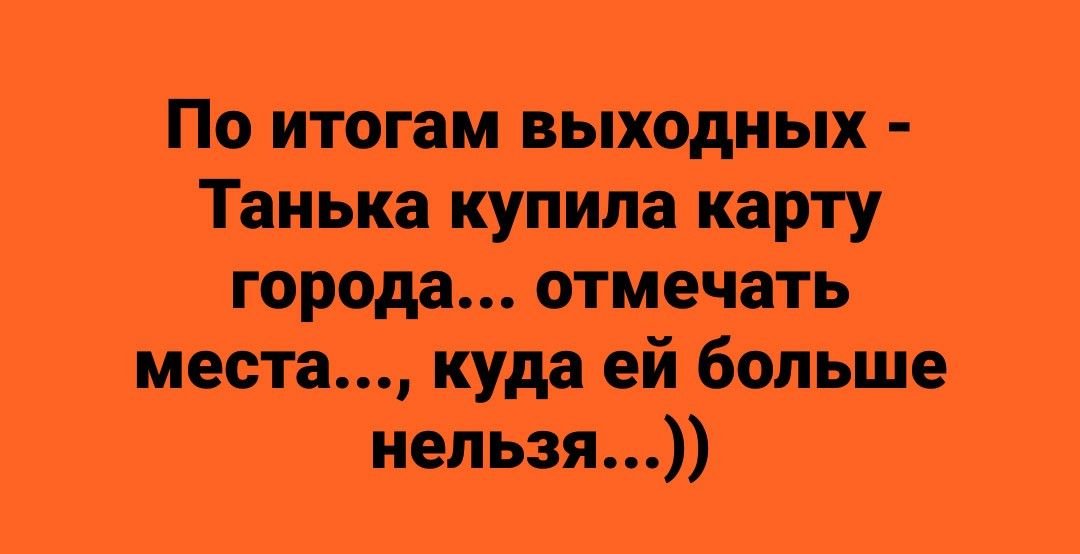 По итогам выходных - Танька купила карту города... отмечать места..., куда ей больше нельзя...))